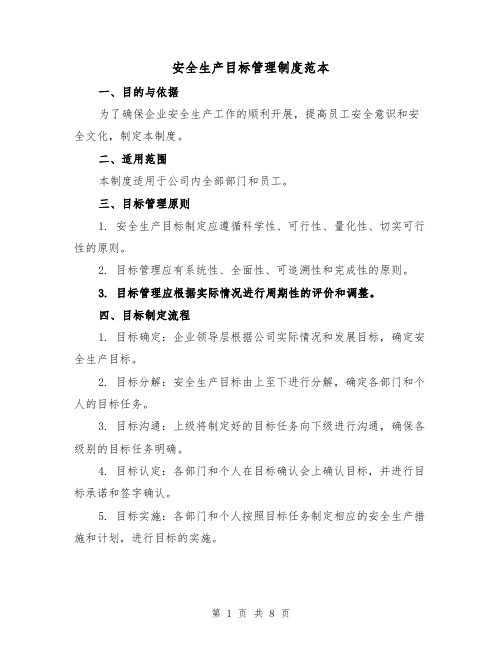 安全生产目标管理制度范本

一、目的与依据

为了确保企业安全生产工作的顺利开展，提高员工安全意识和安全文化，制定本制度。

二、适用范围

本制度适用于公司内全部部门和员工。

三、目标管理原则

1. 安全生产目标制定应遵循科学性、可行性、量化性、切实可行性的原则。

2. 目标管理应有系统性、全面性、可追溯性和完成性的原则。

3. 目标管理应根据实际情况进行周期性的评价和调整。

四、目标制定流程

1. 目标确定：企业领导层根据公司实际情况和发展目标，确定安全生产目标。

2. 目标分解：安全生产目标由上至下进行分解，确定各部门和个人的目标任务。

3. 目标沟通：上级将制定好的目标任务向下级进行沟通，确保各级别的目标任务明确。

4. 目标认定：各部门和个人在目标确认会上确认目标，并进行目标承诺和签字确认。

5. 目标实施：各部门和个人按照目标任务制定相应的安全生产措施和计划，进行目标的实施。

第 1 页 共 8 页